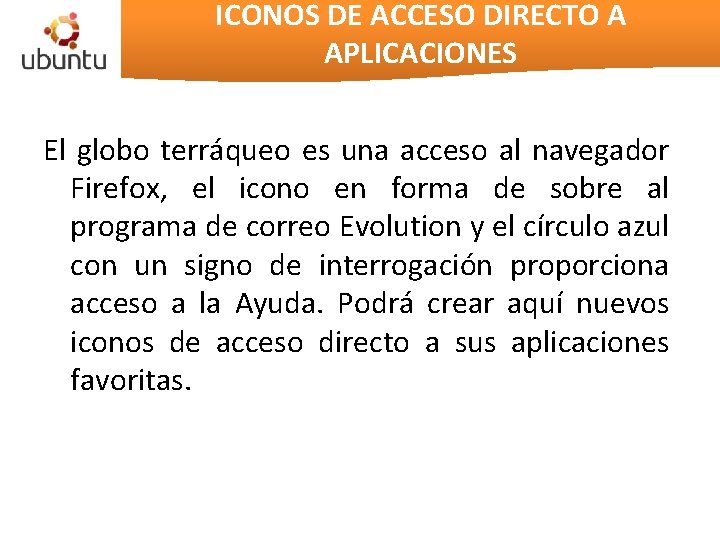 ubuntu

ICONOS DE ACCESO DIRECTO A APLICACIONES

El globo terráqueo es una acceso al navegador Firefox, el icono en forma de sobre al programa de correo Evolution y el círculo azul con un signo de interrogación proporciona acceso a la Ayuda. Podrá crear aquí nuevos iconos de acceso directo a sus aplicaciones favoritas.